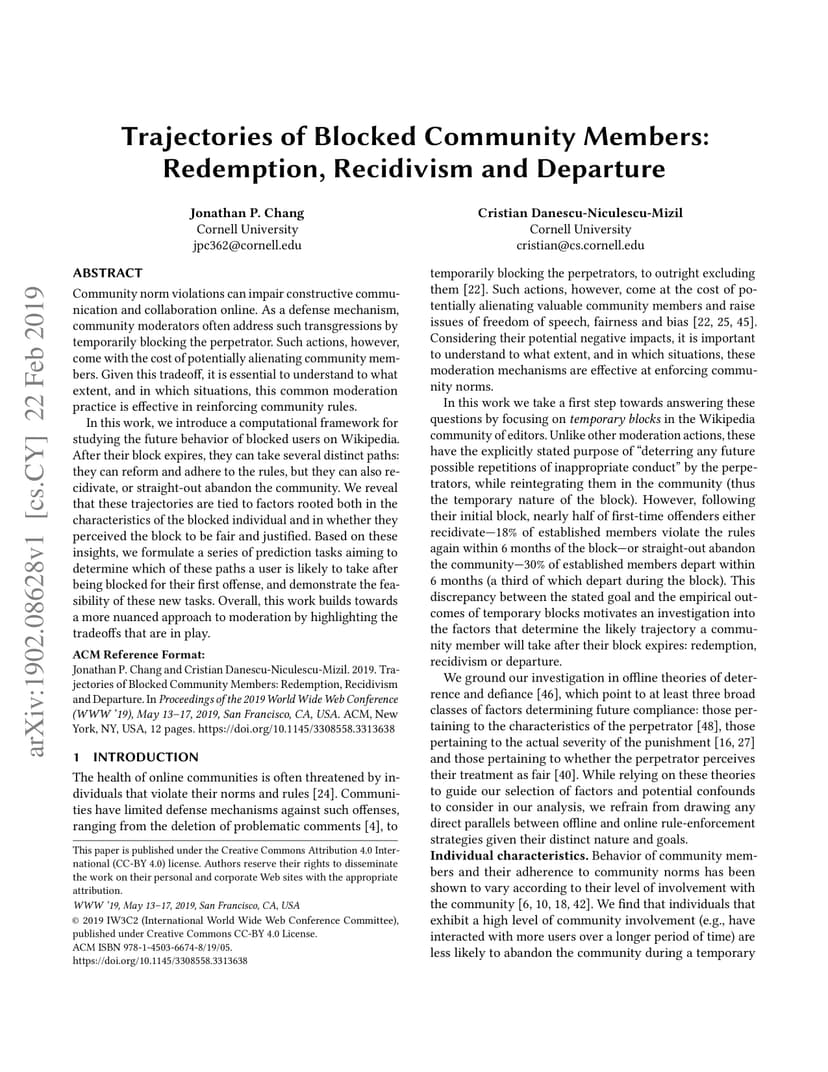 arXiv:1902.08628v1 [cs.CY] 22 Feb 2019

Trajectories of Blocked Community Members: Redemption, Recidivism and Departure

Jonathan P. Chang
Cornell University
jpc362@cornell.edu

Cristian Danescu-Niculescu-Mizil
Cornell University
cristian@cs.cornell.edu

ABSTRACT

Community norm violations can impair constructive communication and collaboration online. As a defense mechanism, community moderators often address such transgressions by temporarily blocking the perpetrator. Such actions, however, come with the cost of potentially alienating community members. Given this tradeoff, it is essential to understand to what extent, and in which situations, this common moderation practice is effective in reinforcing community rules.

In this work, we introduce a computational framework for studying the future behavior of blocked users on Wikipedia. After their block expires, they can take several distinct paths: they can reform and adhere to the rules, but they can also recidivate, or straight-out abandon the community. We reveal that these trajectories are tied to factors rooted both in the characteristics of the blocked individual and in whether they perceived the block to be fair and justified. Based on these insights, we formulate a series of prediction tasks aiming to determine which of these paths a user is likely to take after being blocked for their first offense, and demonstrate the feasibility of these new tasks. Overall, this work builds towards a more nuanced approach to moderation by highlighting the tradeoffs that are in play.

ACM Reference Format:
Jonathan P. Chang and Cristian Danescu-Niculescu-Mizil. 2019. Trajectories of Blocked Community Members: Redemption, Recidivism and Departure. In Proceedings of the 2019 World Wide Web Conference (WWW '19), May 13–17, 2019, San Francisco, CA, USA. ACM, New York, NY, USA, 12 pages. https://doi.org/10.1145/3308558.3313638

1 INTRODUCTION

The health of online communities is often threatened by individuals that violate their norms and rules [24]. Communities have limited defense mechanisms against such offenses, ranging from the deletion of problematic comments [4], to

This paper is published under the Creative Commons Attribution 4.0 International (CC-BY 4.0) license. Authors reserve their rights to disseminate the work on their personal and corporate Web sites with the appropriate attribution.
WWW '19, May 13–17, 2019, San Francisco, CA, USA
© 2019 IW3C2 (International World Wide Web Conference Committee), published under Creative Commons CC-BY 4.0 License.
ACM ISBN 978-1-4503-6674-8/19/05.
https://doi.org/10.1145/3308558.3313638

temporarily blocking the perpetrators, to outright excluding them [22]. Such actions, however, come at the cost of potentially alienating valuable community members and raise issues of freedom of speech, fairness and bias [22, 25, 45]. Considering their potential negative impacts, it is important to understand to what extent, and in which situations, these moderation mechanisms are effective at enforcing community norms.

In this work we take a first step towards answering these questions by focusing on temporary blocks in the Wikipedia community of editors. Unlike other moderation actions, these have the explicitly stated purpose of "deterring any future possible repetitions of inappropriate conduct" by the perpetrators, while reintegrating them in the community (thus the temporary nature of the block). However, following their initial block, nearly half of first-time offenders either recidivate—18% of established members violate the rules again within 6 months of the block—or straight-out abandon the community—30% of established members depart within 6 months (a third of which depart during the block). This discrepancy between the stated goal and the empirical outcomes of temporary blocks motivates an investigation into the factors that determine the likely trajectory a community member will take after their block expires: redemption, recidivism or departure.

We ground our investigation in offline theories of deterrence and defiance [46], which point to at least three broad classes of factors determining future compliance: those pertaining to the characteristics of the perpetrator [48], those pertaining to the actual severity of the punishment [16, 27] and those pertaining to whether the perpetrator perceives their treatment as fair [40]. While relying on these theories to guide our selection of factors and potential confounds to consider in our analysis, we refrain from drawing any direct parallels between offline and online rule-enforcement strategies given their distinct nature and goals.

Individual characteristics. Behavior of community members and their adherence to community norms has been shown to vary according to their level of involvement with the community [6, 10, 18, 42]. We find that individuals that exhibit a high level of community involvement (e.g., have interacted with more users over a longer period of time) are less likely to abandon the community during a temporary